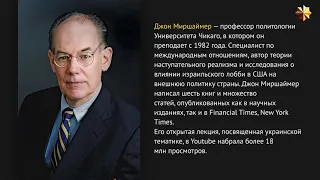 Джон Миршаймер — профессор политологии Университета Чикаго, в котором он преподает с 1982 года. Специалист по международным отношениям, автор теории наступательного реализма и исследования о влиянии израильского лобби в США на внешнюю политику страны. Джон Миршаймер написал шесть книг и множество статей, опубликованных как в научных изданиях, так и в Financial Times, New York Times.
Его открытая лекция, посвященная украинской тематике, в Youtube набрала более 18 млн просмотров.